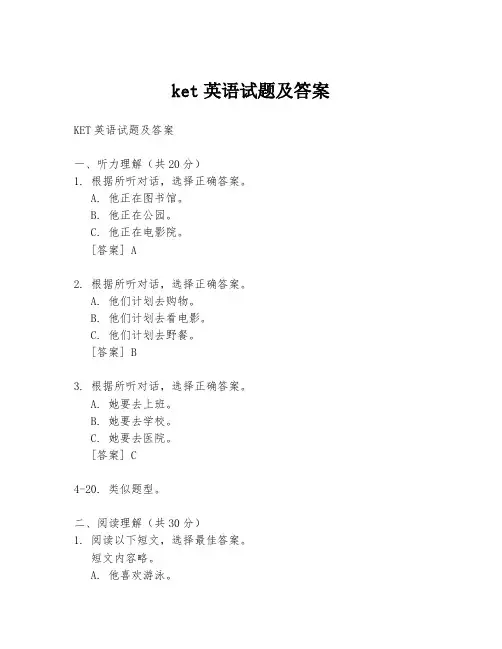 ket 英语试题及答案

KET 英语试题及答案

一、听力理解（共 20 分）

1. 根据所听对话，选择正确答案。
A. 他正在图书馆。
B. 他正在公园。
C. 他正在电影院。
[答案] A

2. 根据所听对话，选择正确答案。
A. 他们计划去购物。
B. 他们计划去看电影。
C. 他们计划去野餐。
[答案] B

3. 根据所听对话，选择正确答案。
A. 她要去上班。
B. 她要去学校。
C. 她要去医院。
[答案] C

4-20. 类似题型。

二、阅读理解（共 30 分）

1. 阅读以下短文，选择最佳答案。
短文内容略。
A. 他喜欢游泳。